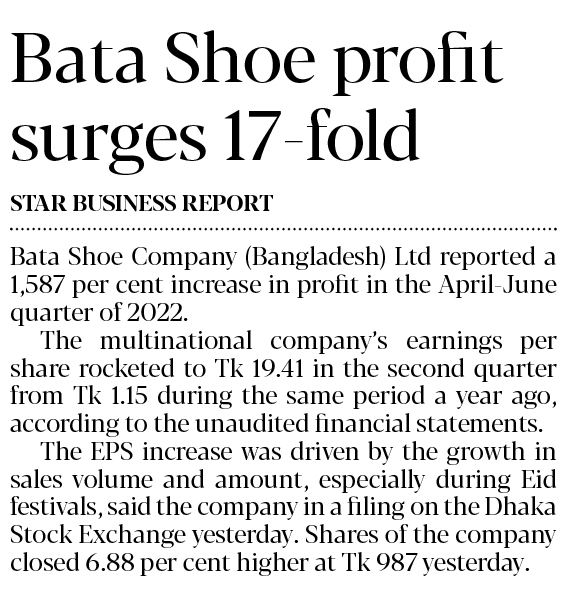 Bata Shoe profit surges 17-fold

STAR BUSINESS REPORT

Bata Shoe Company (Bangladesh) Ltd reported a 1,587 per cent increase in profit in the April-June quarter of 2022.

The multinational company's earnings per share rocketed to Tk 19.41 in the second quarter from Tk 1.15 during the same period a year ago, according to the unaudited financial statements.

The EPS increase was driven by the growth in sales volume and amount, especially during Eid festivals, said the company in a filing on the Dhaka Stock Exchange yesterday. Shares of the company closed 6.88 per cent higher at Tk 987 yesterday.